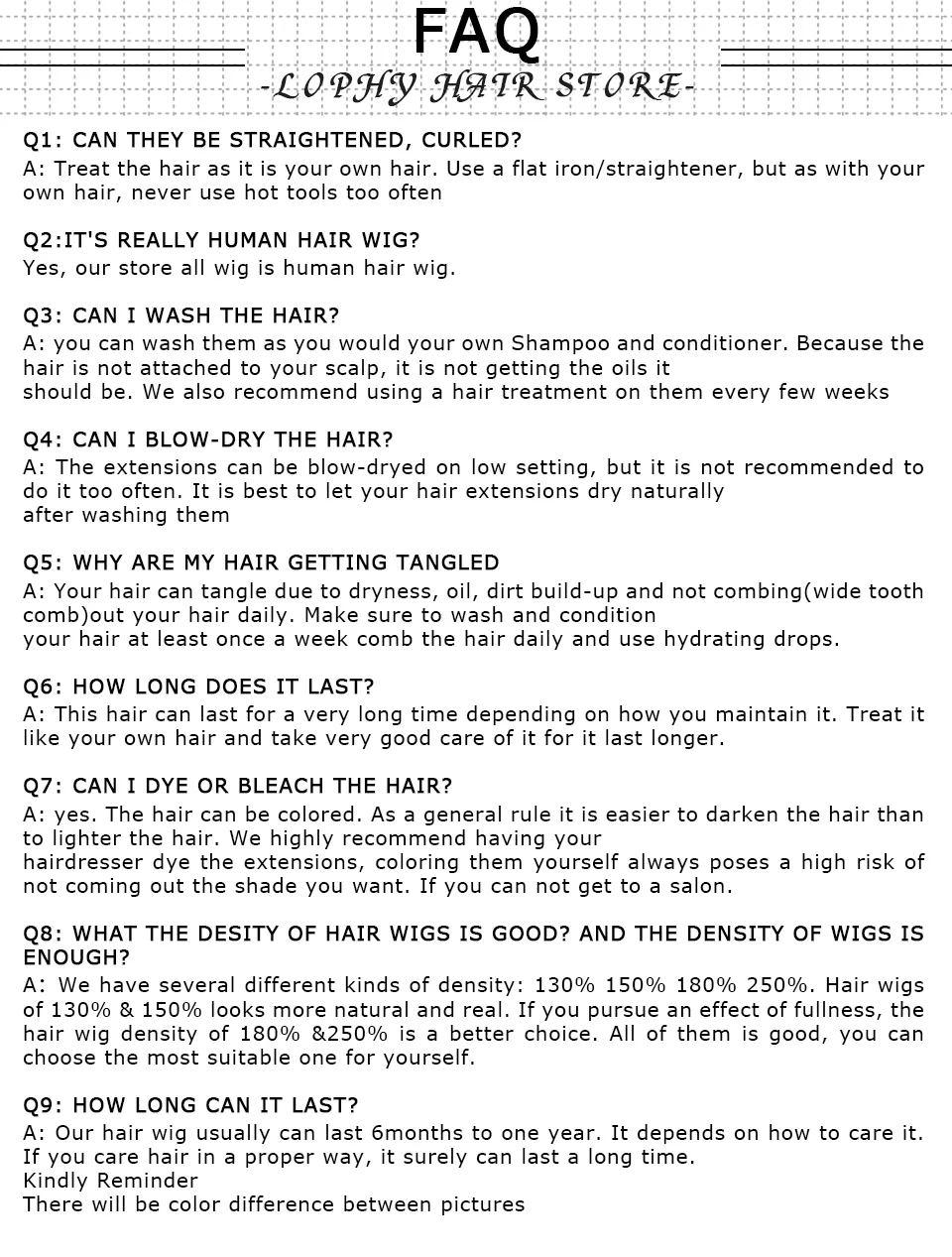 FAQ
-LOPHY HAIR STORE-

Q1: CAN THEY BE STRAIGHTENED, CURLED?
A: Treat the hair as it is your own hair. Use a flat iron/straightener, but as with your own hair, never use hot tools too often

Q2:IT'S REALLY HUMAN HAIR WIG?
Yes, our store all wig is human hair wig.

Q3: CAN I WASH THE HAIR?
A: you can wash them as you would your own Shampoo and conditioner. Because the hair is not attached to your scalp, it is not getting the oils it
should be. We also recommend using a hair treatment on them every few weeks

Q4: CAN I BLOW-DRY THE HAIR?
A: The extensions can be blow-dryed on low setting, but it is not recommended to do it too often. It is best to let your hair extensions dry naturally
after washing them

Q5: WHY ARE MY HAIR GETTING TANGLED
A: Your hair can tangle due to dryness, oil, dirt build-up and not combing(wide tooth comb)out your hair daily. Make sure to wash and condition
your hair at least once a week comb the hair daily and use hydrating drops.

Q6: HOW LONG DOES IT LAST?
A: This hair can last for a very long time depending on how you maintain it. Treat it like your own hair and take very good care of it for it last longer.

Q7: CAN I DYE OR BLEACH THE HAIR?
A: yes. The hair can be colored. As a general rule it is easier to darken the hair than to lighter the hair. We highly recommend having your
hairdresser dye the extensions, coloring them yourself always poses a high risk of not coming out the shade you want. If you can not get to a salon.

Q8: WHAT THE DESITY OF HAIR WIGS IS GOOD? AND THE DENSITY OF WIGS IS ENOUGH?
A: We have several different kinds of density: 130% 150% 180% 250%. Hair wigs of 130% & 150% looks more natural and real. If you pursue an effect of fullness, the hair wig density of 180% &250% is a better choice. All of them is good, you can choose the most suitable one for yourself.

Q9: HOW LONG CAN IT LAST?
A: Our hair wig usually can last 6months to one year. It depends on how to care it. If you care hair in a proper way, it surely can last a long time.
Kindly Reminder
There will be color difference between pictures